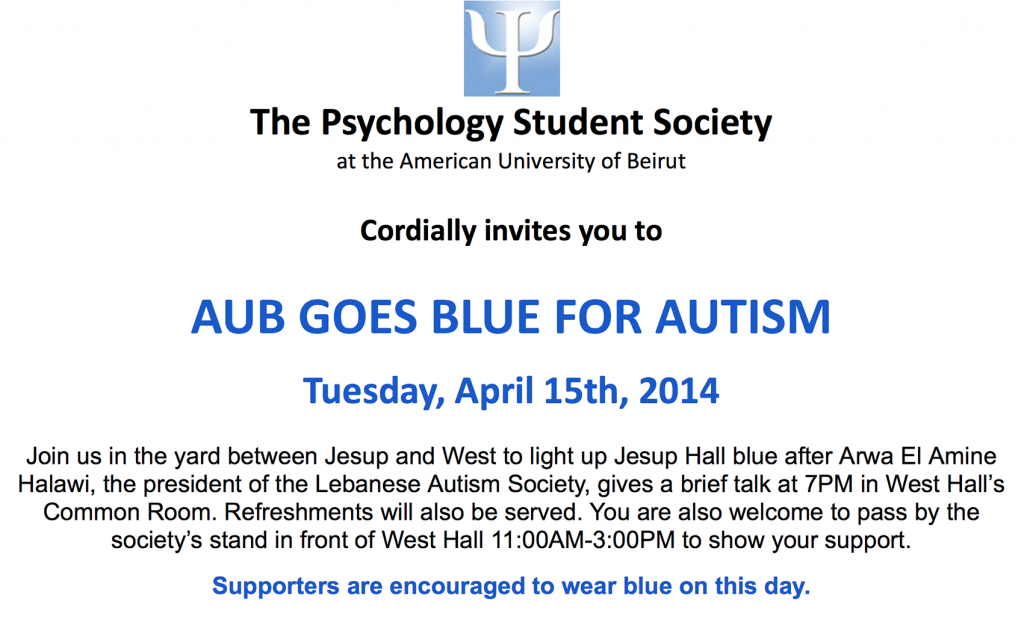 Ψ

The Psychology Student Society
at the American University of Beirut

Cordially invites you to

AUB GOES BLUE FOR AUTISM

Tuesday, April 15th, 2014

Join us in the yard between Jesup and West to light up Jesup Hall blue after Arwa El Amine Halawi, the president of the Lebanese Autism Society, gives a brief talk at 7PM in West Hall's Common Room. Refreshments will also be served. You are also welcome to pass by the society's stand in front of West Hall 11:00AM-3:00PM to show your support.

Supporters are encouraged to wear blue on this day.